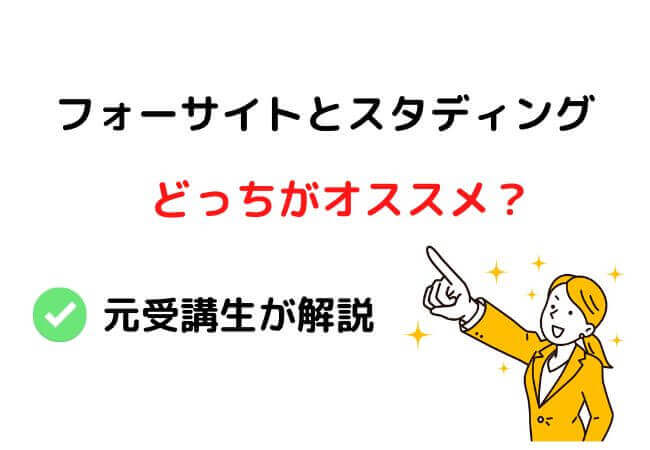 フォーサイトとスタディング

どっちがオススメ？

元受講生が解説